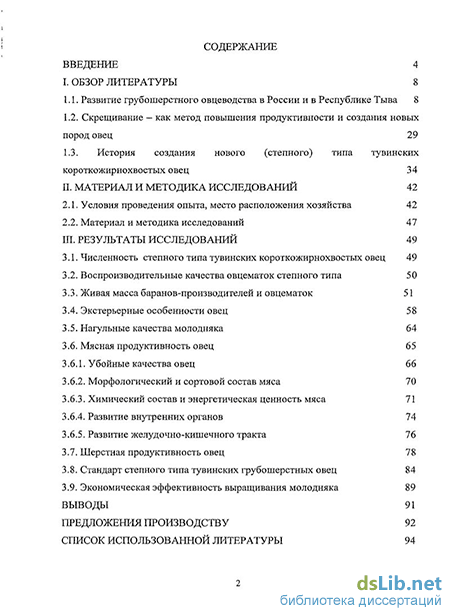 СОДЕРЖАНИЕ

ВВЕДЕНИЕ 4

I. ОБЗОР ЛИТЕРАТУРЫ 8

1.1. Развитие грубошерстного овцеводства в России и в Республике Тыва 8

1.2. Скрещивание – как метод повышения продуктивности и создания новых пород овец 29

1.3. История создания нового (степного) типа тувинских короткожирнохвостых овец 34

II. МАТЕРИАЛ И МЕТОДИКА ИССЛЕДОВАНИЙ 42

2.1. Условия проведения опыта, место расположения хозяйства 42

2.2. Материал и методика исследований 47

III. РЕЗУЛЬТАТЫ ИССЛЕДОВАНИЙ 49

3.1. Численность степного типа тувинских короткожирнохвостых овец 49

3.2. Воспроизводительные качества овцематок степного типа 50

3.3. Живая масса баранов-производителей и овцематок 51

3.4. Экстерьерные особенности овец 58

3.5. Нагульные качества молодняка 64

3.6. Мясная продуктивность овец 65

3.6.1. Убойные качества овец 66

3.6.2. Морфологический и сортовой состав мяса 70

3.6.3. Химический состав и энергетическая ценность мяса 71

3.6.4. Развитие внутренних органов 74

3.6.5. Развитие желудочно-кишечного тракта 76

3.7. Шерстная продуктивность овец 78

3.8. Стандарт степного типа тувинских грубошерстных овец 84

3.9. Экономическая эффективность выращивания молодняка 89

ВЫВОДЫ 91

ПРЕДЛОЖЕНИЯ ПРОИЗВОДСТВУ 92

СПИСОК ИСПОЛЬЗОВАННОЙ ЛИТЕРАТУРЫ 94

2

dsLib.net
библиотека диссертаций